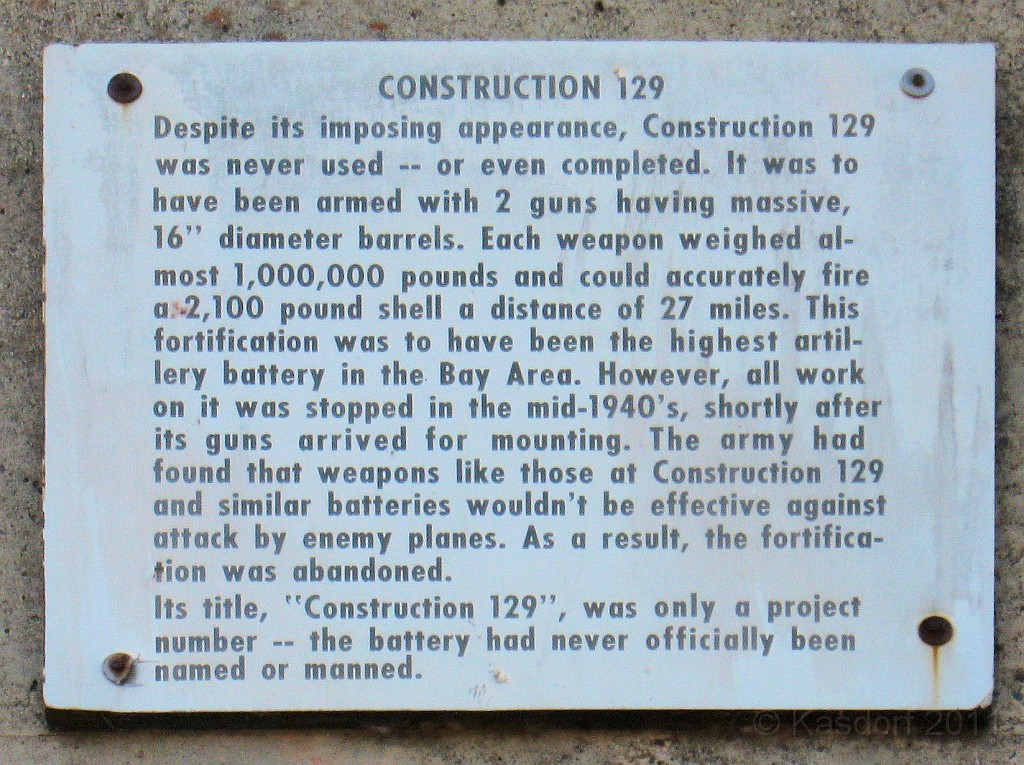 CONSTRUCTION 129

Despite its imposing appearance, Construction 129 was never used -- or even completed. It was to have been armed with 2 guns having massive, 16" diameter barrels. Each weapon weighed almost 1,000,000 pounds and could accurately fire a 2,100 pound shell a distance of 27 miles. This fortification was to have been the highest artillery battery in the Bay Area. However, all work on it was stopped in the mid-1940's, shortly after its guns arrived for mounting. The army had found that weapons like those at Construction 129 and similar batteries wouldn't be effective against attack by enemy planes. As a result, the fortification was abandoned.

Its title, "Construction 129", was only a project number -- the battery had never officially been named or manned.

© Kasdorf 2011